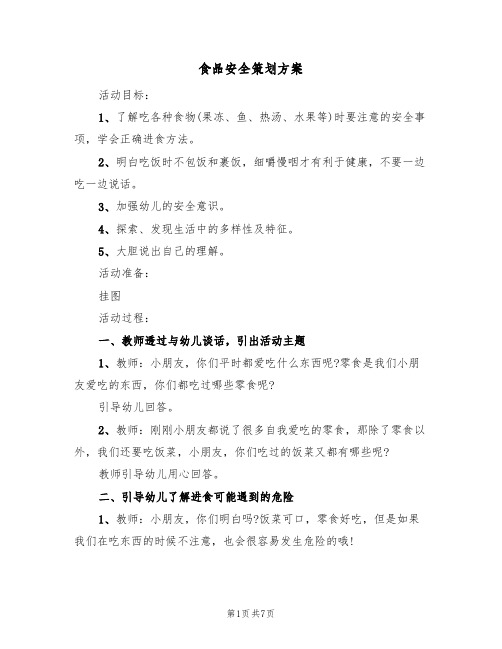 食品安全策划方案

活动目标：

1、了解吃各种食物(果冻、鱼、热汤、水果等)时要注意的安全事项，学会正确进食方法。

2、明白吃饭时不包饭和裹饭，细嚼慢咽才有利于健康，不要一边吃一边说话。

3、加强幼儿的安全意识。

4、探索、发现生活中的多样性及特征。

5、大胆说出自己的理解。

活动准备：

挂图

活动过程：

一、教师透过与幼儿谈话，引出活动主题

1、教师：小朋友，你们平时都爱吃什么东西呢?零食是我们小朋友爱吃的东西，你们都吃过哪些零食呢?

引导幼儿回答。

2、教师：刚刚小朋友都说了很多自我爱吃的零食，那除了零食以外，我们还要吃饭菜，小朋友，你们吃过的饭菜又都有哪些呢?

教师引导幼儿用心回答。

二、引导幼儿了解进食可能遇到的危险

1、教师：小朋友，你们明白吗?饭菜可口，零食好吃，但是如果我们在吃东西的时候不注意，也会很容易发生危险的哦!

第1页 共7页